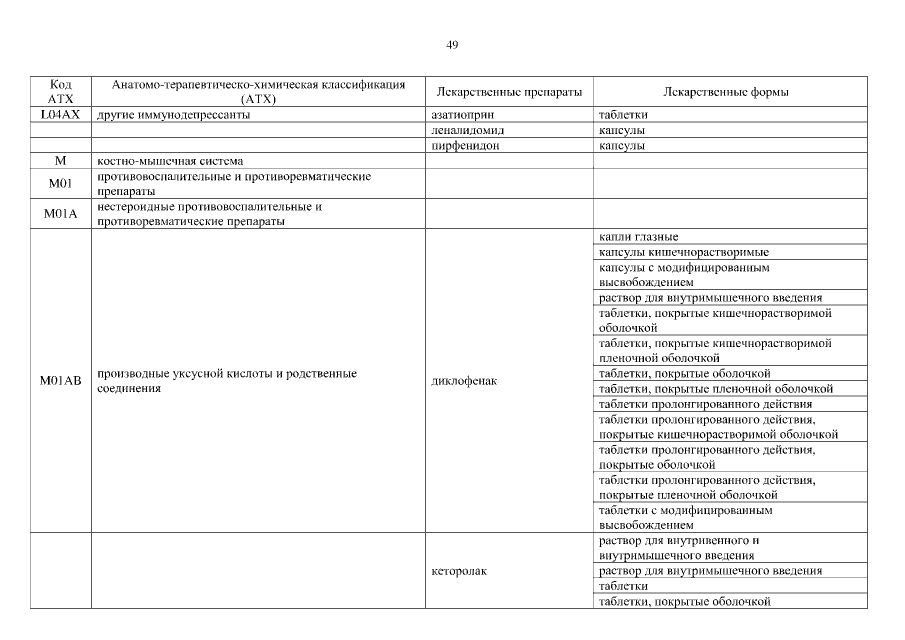 49

| Код АТХ | Анатомо-терапевтическо-химическая классификация (АТХ) | Лекарственные препараты | Лекарственные формы |
|---|---|---|---|
| L04AX | другие иммунодепрессанты | азатиоприн | таблетки |
| | | леналидомид | капсулы |
| | | пирфенидон | капсулы |
| M | костно-мышечная система | | |
| M01 | противовоспалительные и противоревматические препараты | | |
| M01A | нестероидные противовоспалительные и противоревматические препараты | | |
| M01AB | производные уксусной кислоты и родственные соединения | диклофенак | капли глазные |
| | | | капсулы кишечнорастворимые |
| | | | капсулы с модифицированным высвобождением |
| | | | раствор для внутримышечного введения |
| | | | таблетки, покрытые кишечнорастворимой оболочкой |
| | | | таблетки, покрытые кишечнорастворимой пленочной оболочкой |
| | | | таблетки, покрытые оболочкой |
| | | | таблетки, покрытые пленочной оболочкой |
| | | | таблетки пролонгированного действия |
| | | | таблетки пролонгированного действия, покрытые кишечнорастворимой оболочкой |
| | | | таблетки пролонгированного действия, покрытые оболочкой |
| | | | таблетки пролонгированного действия, покрытые пленочной оболочкой |
| | | | таблетки с модифицированным высвобождением |
| | | кеторолак | раствор для внутривенного и внутримышечного введения |
| | | | раствор для внутримышечного введения |
| | | | таблетки |
| | | | таблетки, покрытые оболочкой |